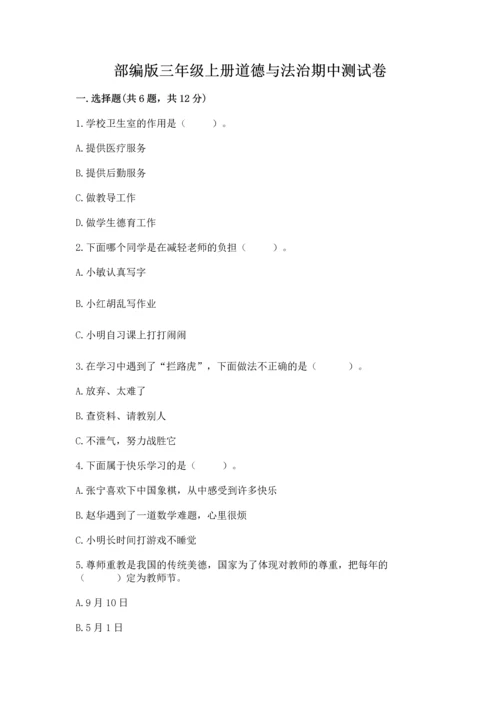 部编版三年级上册道德与法治期中测试卷

一. 选择题(共 6 题，共 12 分)

1. 学校卫生室的作用是（　　）。

A. 提供医疗服务

B. 提供后勤服务

C. 做教导工作

D. 做学生德育工作

2. 下面哪个同学是在减轻老师的负担（　　）。

A. 小敏认真写字

B. 小红胡乱写作业

C. 小明自习课上打打闹闹

3. 在学习中遇到了“拦路虎”，下面做法不正确的是（　　）。

A. 放弃、太难了

B. 查资料、请教别人

C. 不泄气，努力战胜它

4. 下面属于快乐学习的是（　　）。

A. 张宁喜欢下中国象棋，从中感受到许多快乐

B. 赵华遇到了一道数学难题，心里很烦

C. 小明长时间打游戏不睡觉

5. 尊师重教是我国的传统美德，国家为了体现对教师的尊重，把每年的（　　）定为教师节。

A. 9 月 10 日

B. 5 月 1 日